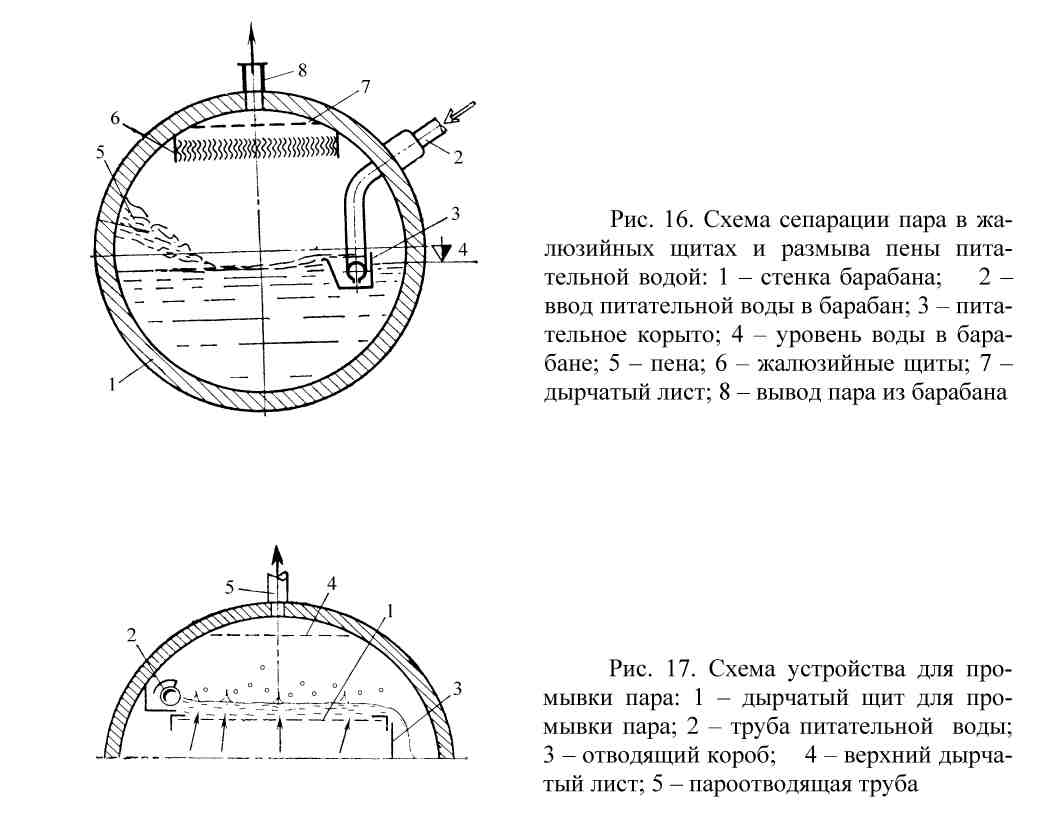 8

7

6

5

2

3

4

1

Рис. 16. Схема сепарации пара в жалюзийных щитах и размыва пены питательной водой: 1 – стенка барабана; 2 – ввод питательной воды в барабан; 3 – питательное корыто; 4 – уровень воды в барабане; 5 – пена; 6 – жалюзийные щиты; 7 – дырчатый лист; 8 – вывод пара из барабана

5

4

1

2

3

Рис. 17. Схема устройства для промывки пара: 1 – дырчатый щит для промывки пара; 2 – труба питательной воды; 3 – отводящий короб; 4 – верхний дырчатый лист; 5 – пароотводящая труба